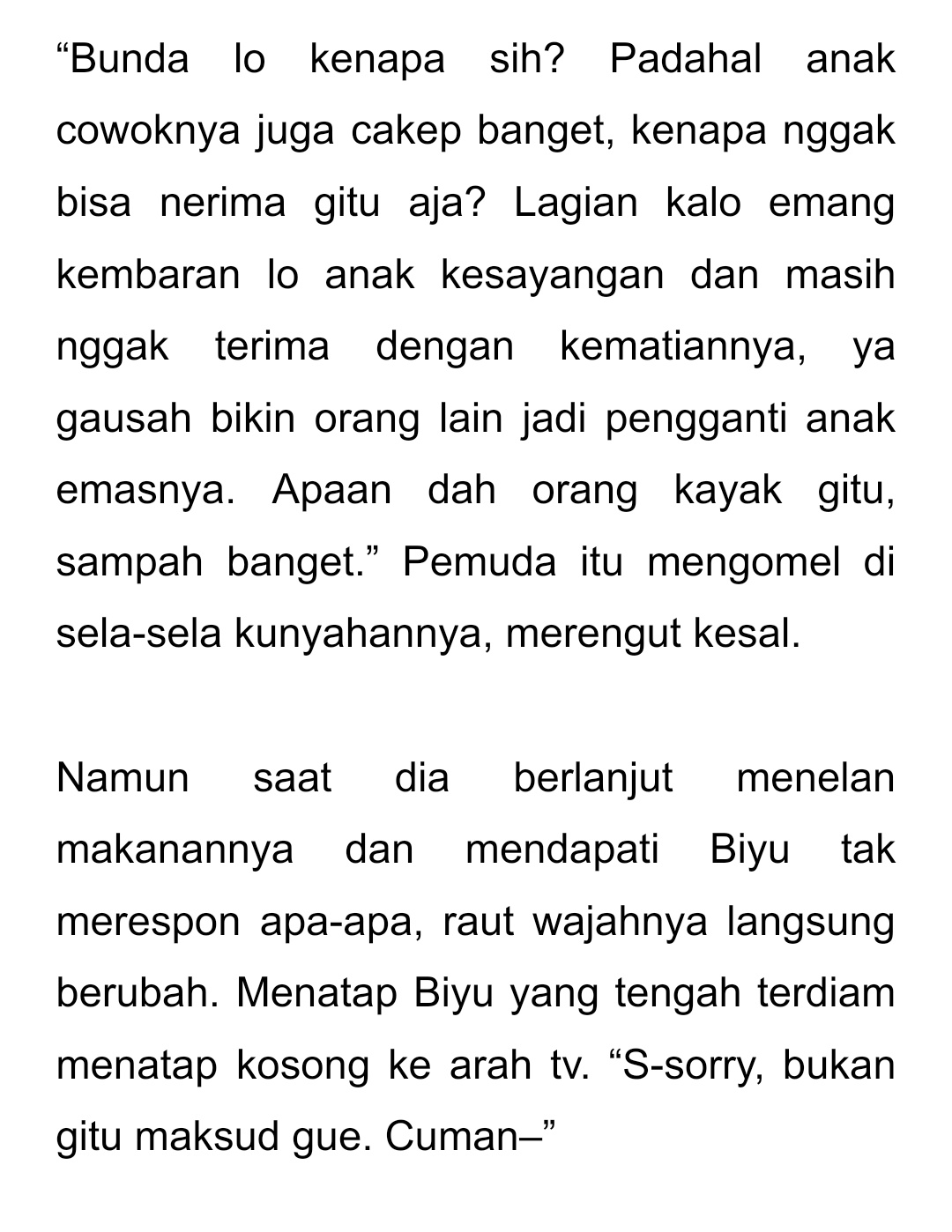 “Bunda lo kenapa sih? Padahal anak cowoknya juga cakep banget, kenapa nggak bisa nerima gitu aja? Lagian kalo emang kembaran lo anak kesayangan dan masih nggak terima dengan kematiannya, ya gausah bikin orang lain jadi pengganti anak emasnya. Apaan dah orang kayak gitu, sampah banget.” Pemuda itu mengomel di sela-sela kunyahannya, merengut kesal.

Namun saat dia berlanjut menelan makanannya dan mendapati Biyu tak merespon apa-apa, raut wajahnya langsung berubah. Menatap Biyu yang tengah terdiam menatap kosong ke arah tv. “S-sorry, bukan gitu maksud gue. Cuman–”